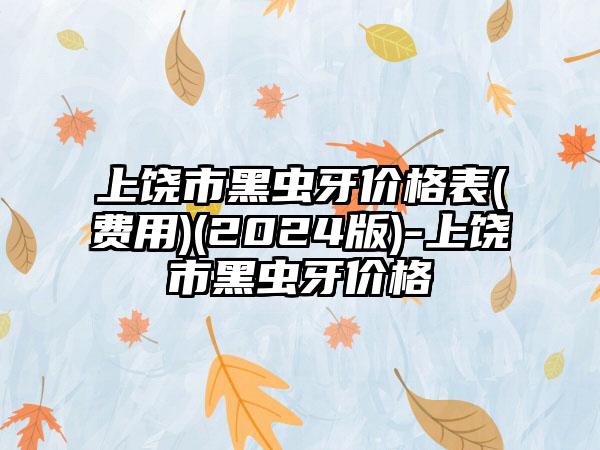 上饶市黑虫牙价格表(费用)(2024版)-上饶市黑虫牙价格